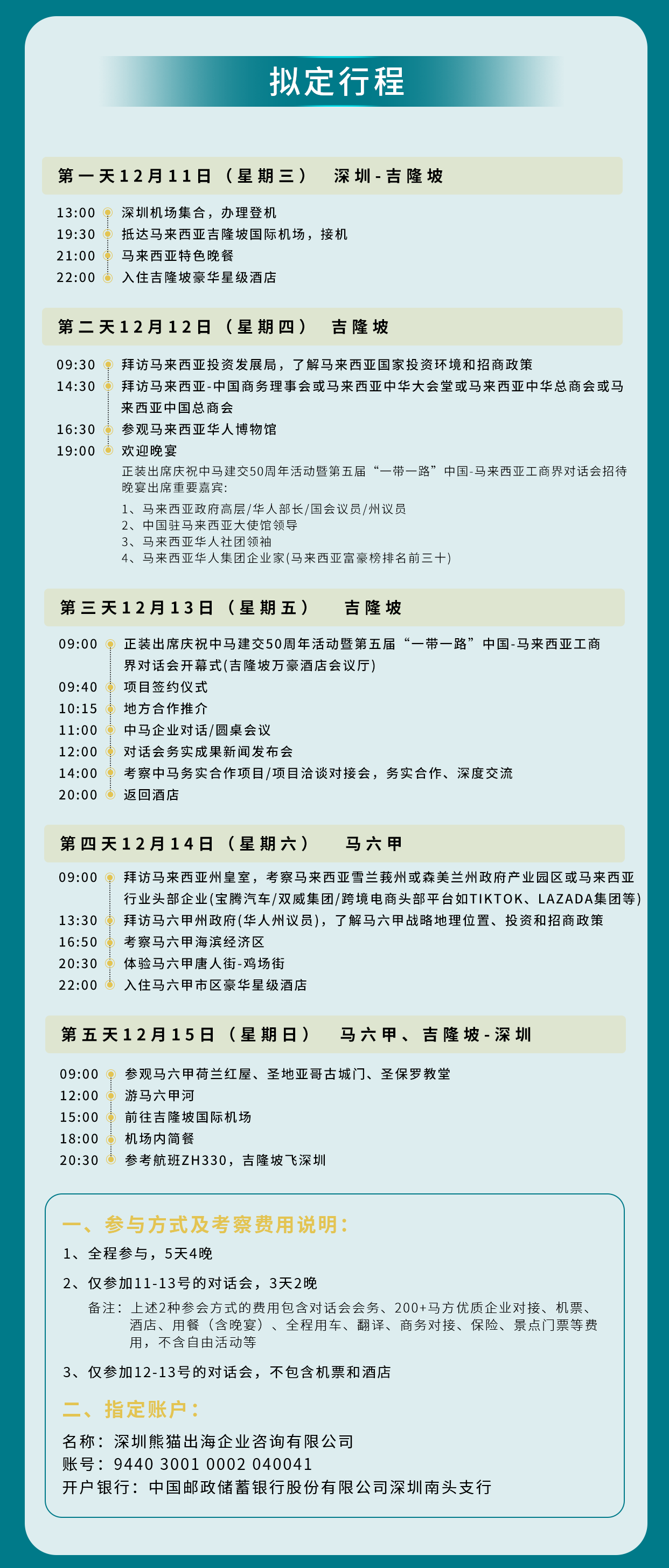 拟定行程

第一天12月11日（星期三） 深圳-吉隆坡

13:00 深圳机场集合，办理登机
19:30 抵达马来西亚吉隆坡国际机场，接机
21:00 马来西亚特色晚餐
22:00 入住吉隆坡豪华星级酒店

第二天12月12日（星期四） 吉隆坡

09:30 拜访马来西亚投资发展局，了解马来西亚国家投资环境和招商政策
14:30 拜访马来西亚-中国商务理事会或马来西亚中华大会堂或马来西亚中华总商会或马来西亚中国总商会
16:30 参观马来西亚华人博物馆
19:00 欢迎晚宴
正装出席庆祝中马建交50周年活动暨第五届“一带一路”中国-马来西亚工商界对话会招待晚宴出席重要嘉宾：
1、马来西亚政府高层/华人部长/国会议员/州议员
2、中国驻马来西亚大使馆领导
3、马来西亚华人社团领袖
4、马来西亚华人集团企业家(马来西亚富豪榜排名前三十)

第三天12月13日（星期五） 吉隆坡

09:00 正装出席庆祝中马建交50周年活动暨第五届“一带一路”中国-马来西亚工商界对话会开幕式(吉隆坡万豪酒店会议厅)
09:40 项目签约仪式
10:15 地方合作推介
11:00 中马企业对话/圆桌会议
12:00 对话会务实成果新闻发布会
14:00 考察中马务实合作项目/项目洽谈对接会，务实合作、深度交流
20:00 返回酒店

第四天12月14日（星期六） 马六甲

09:00 拜访马来西亚州皇室，考察马来西亚雪兰莪州或森美兰州政府产业园区或马来西亚行业头部企业(宝腾汽车/双威集团/跨境电商头部平台如TIKTOK、LAZADA集团等)
13:30 拜访马六甲州政府(华人州议员)，了解马六甲战略地理位置、投资和招商政策
16:50 考察马六甲海滨经济区
20:30 体验马六甲唐人街-鸡场街
22:00 入住马六甲市区豪华星级酒店

第五天12月15日（星期日） 马六甲、吉隆坡-深圳

09:00 参观马六甲荷兰红屋、圣地亚哥古城门、圣保罗教堂
12:00 游马六甲河
15:00 前往吉隆坡国际机场
18:00 机场内简餐
20:30 参考航班ZH330，吉隆坡飞深圳

一、参与方式及考察费用说明：
1、全程参与，5天4晚
2、仅参加11-13号的对话会，3天2晚
备注：上述2种参会方式的费用包含对话会会务、200+马方优质企业对接、机票、酒店、用餐（含晚宴）、全程用车、翻译、商务对接、保险、景点门票等费用，不含自由活动等
3、仅参加12-13号的对话会，不包含机票和酒店

二、指定账户：
名称：深圳熊猫出海企业咨询有限公司
账号：9440 3001 0002 040041
开户银行：中国邮政储蓄银行股份有限公司深圳南头支行